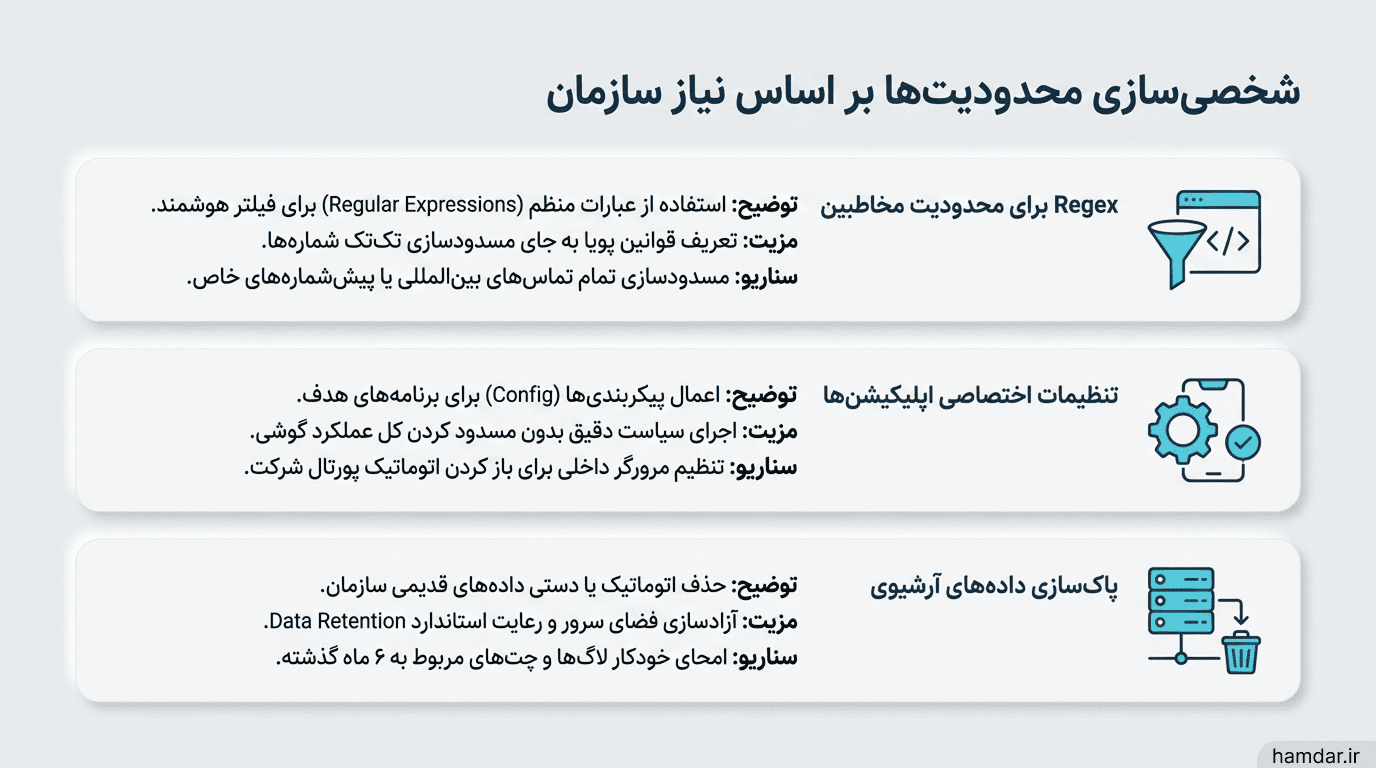 شخصی‌سازی محدودیت‌ها بر اساس نیاز سازمان

Regex برای محدودیت مخاطبین

توضیح: استفاده از عبارات منظم (Regular Expressions) برای فیلتر هوشمند.
مزیت: تعریف قوانین پویا به جای مسدودسازی تک‌تک شماره‌ها.
سناریو: مسدودسازی تمام تماس‌های بین‌المللی یا پیش‌شماره‌های خاص.

تنظیمات اختصاصی اپلیکیشن‌ها

توضیح: اعمال پیکربندی‌ها (Config) برای برنامه‌های هدف.
مزیت: اجرای سیاست دقیق بدون مسدود کردن کل عملکرد گوشی.
سناریو: تنظیم مرورگر داخلی برای باز کردن اتوماتیک پورتال شرکت.

پاکسازی داده‌های آرشیوی

توضیح: حذف اتوماتیک یا دستی داده‌های قدیمی سازمان.
مزیت: آزادسازی فضای سرور و رعایت استاندارد Data Retention.
سناریو: امحای خودکار لاگ‌ها و چت‌های مربوط به ۶ ماه گذشته.

hamdar.ir